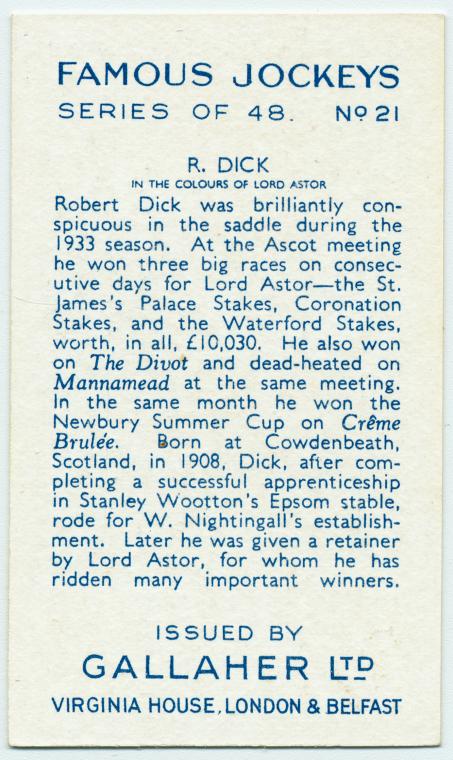 FAMOUS JOCKEYS
SERIES OF 48. Nº 21

R. DICK
IN THE COLOURS OF LORD ASTOR

Robert Dick was brilliantly conspicuous in the saddle during the 1933 season. At the Ascot meeting he won three big races on consecutive days for Lord Astor—the St. James's Palace Stakes, Coronation Stakes, and the Waterford Stakes, worth, in all, £10,030. He also won on The Divot and dead-heated on Mannamead at the same meeting. In the same month he won the Newbury Summer Cup on Crême Brulée. Born at Cowdenbeath, Scotland, in 1908, Dick, after completing a successful apprenticeship in Stanley Wootton's Epsom stable, rode for W. Nightingall's establishment. Later he was given a retainer by Lord Astor, for whom he has ridden many important winners.

ISSUED BY
GALLAHER LTD
VIRGINIA HOUSE, LONDON & BELFAST